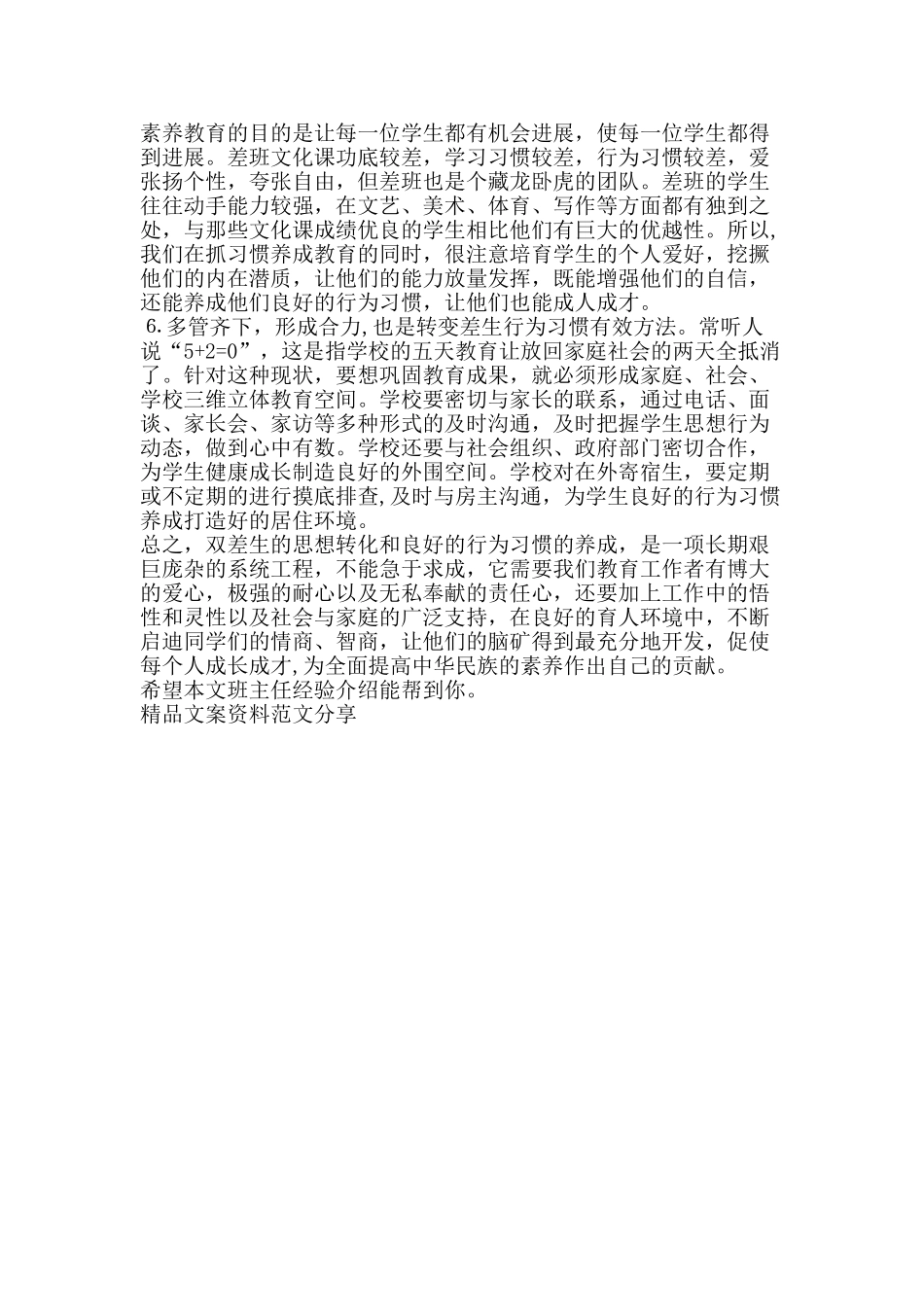 素养教育的目的是让每一位学生都有机会进展，使每一位学生都得到进展。差班文化课功底较差，学习习惯较差，行为习惯较差，爱张扬个性，夸张自由，但差班也是个藏龙卧虎的团队。差班的学生往往动手能力较强，在文艺、美术、体育、写作等方面都有独到之处，与那些文化课成绩优良的学生相比他们有巨大的优越性。所以,我们在抓习惯养成教育的同时，很注意培育学生的个人爱好，挖撅他们的内在潜质，让他们的能力放量发挥，既能增强他们的自信，还能养成他们良好的行为习惯，让他们也能成人成才。

6.多管齐下，形成合力,也是转变差生行为习惯有效方法。常听人说“5+2=0”，这是指学校的五天教育让放回家庭社会的两天全抵消了。针对这种现状，要想巩固教育成果，就必须形成家庭、社会、学校三维立体教育空间。学校要密切与家长的联系，通过电话、面谈、家长会、家访等多种形式的及时沟通，及时把握学生思想行为动态，做到心中有数。学校还要与社会组织、政府部门密切合作，为学生健康成长制造良好的外围空间。学校对在外寄宿生，要定期或不定期的进行摸底排查,及时与房主沟通，为学生良好的行为习惯养成打造好的居住环境。

总之，双差生的思想转化和良好的行为习惯的养成，是一项长期艰巨庞杂的系统工程，不能急于求成，它需要我们教育工作者有博大的爱心，极强的耐心以及无私奉献的责任心，还要加上工作中的悟性和灵性以及社会与家庭的广泛支持，在良好的育人环境中，不断启迪同学们的情商、智商，让他们的脑矿得到最充分地开发，促使每个人成长成才,为全面提高中华民族的素养作出自己的贡献。

希望本文班主任经验介绍能帮到你。

精品文案资料范文分享